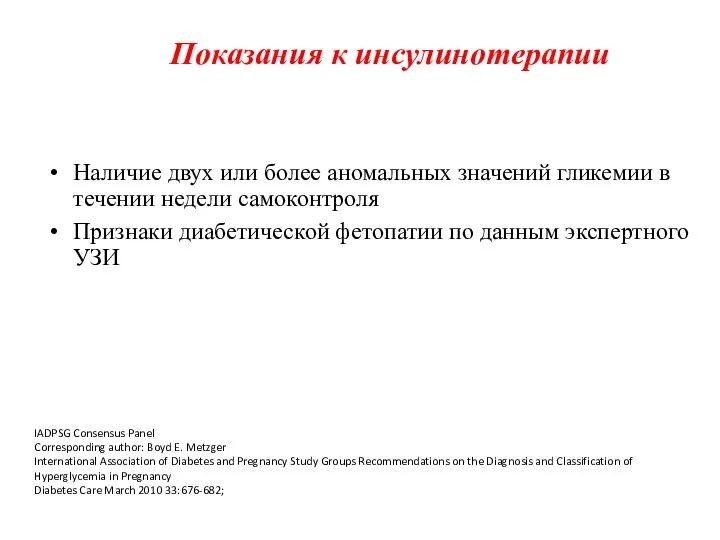 Показания к инсулинотерапии

• Наличие двух или более аномальных значений гликемии в течении недели самоконтроля

• Признаки диабетической фетопатии по данным экспертного УЗИ

IADPSG Consensus Panel
Corresponding author: Boyd E. Metzger
International Association of Diabetes and Pregnancy Study Groups Recommendations on the Diagnosis and Classification of Hyperglycemia in Pregnancy
Diabetes Care March 2010 33:676-682;